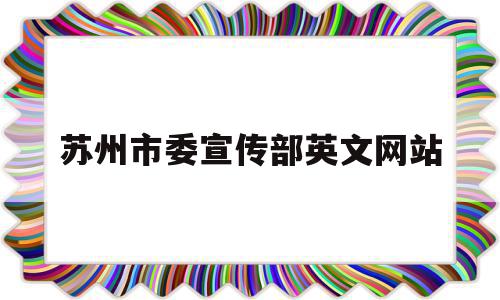 苏州市委宣传部英文网站